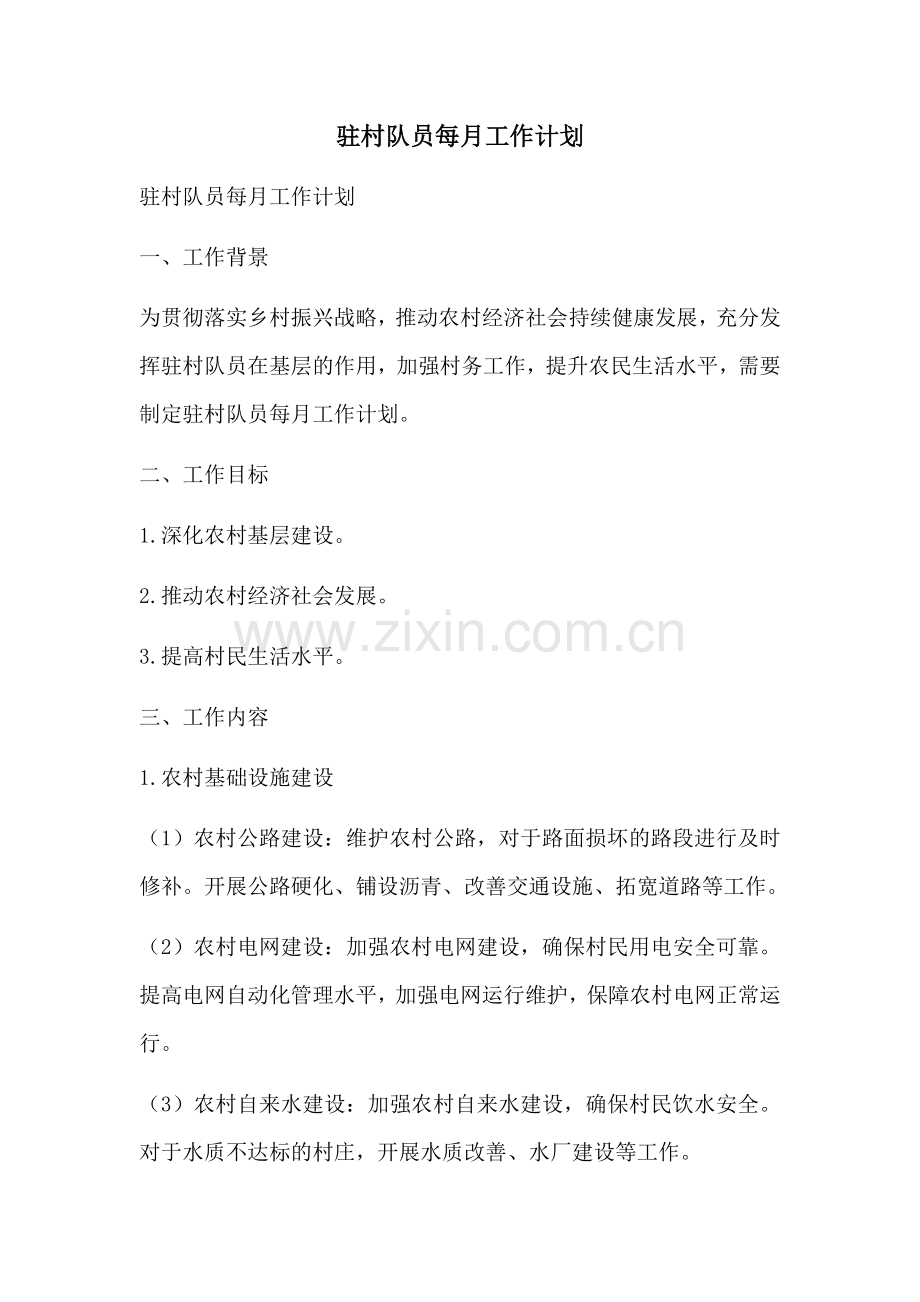 驻村队员每月工作计划

驻村队员每月工作计划

一、工作背景

为贯彻落实乡村振兴战略，推动农村经济社会持续健康发展，充分发挥驻村队员在基层的作用，加强村务工作，提升农民生活水平，需要制定驻村队员每月工作计划。

二、工作目标

1.深化农村基层建设。

2.推动农村经济社会发展。

www.zixin.com.cn

3.提高村民生活水平。

三、工作内容

1.农村基础设施建设

（1）农村公路建设：维护农村公路，对于路面损坏的路段进行及时修补。开展公路硬化、铺设沥青、改善交通设施、拓宽道路等工作。

（2）农村电网建设：加强农村电网建设，确保村民用电安全可靠。提高电网自动化管理水平，加强电网运行维护，保障农村电网正常运行。

（3）农村自来水建设：加强农村自来水建设，确保村民饮水安全。对于水质不达标的村庄，开展水质改善、水厂建设等工作。